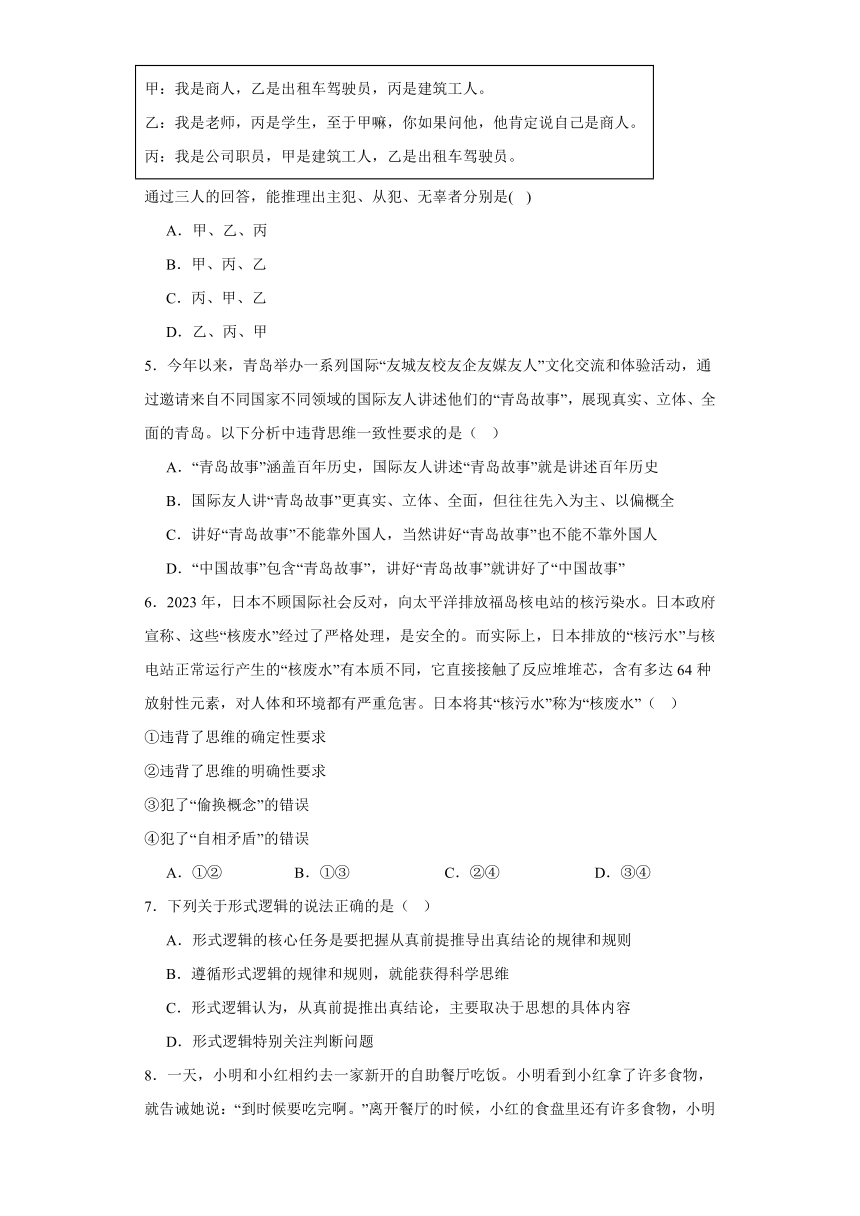 甲：我是商人，乙是出租车驾驶员，丙是建筑工人。

乙：我是老师，丙是学生，至于甲嘛，你如果问他，他肯定说自己是商人。

丙：我是公司职员，甲是建筑工人，乙是出租车驾驶员。

通过三人的回答，能推理出主犯、从犯、无辜者分别是(　)

A．甲、乙、丙

B．甲、丙、乙

C．丙、甲、乙

D．乙、丙、甲

5．今年以来，青岛举办一系列国际“友城友校友企友媒友人”文化交流和体验活动，通过邀请来自不同国家不同领域的国际友人讲述他们的“青岛故事”，展现真实、立体、全面的青岛。以下分析中违背思维一致性要求的是（　）

A．“青岛故事”涵盖百年历史，国际友人讲述“青岛故事”就是讲述百年历史

B．国际友人讲“青岛故事”更真实、立体、全面，但往往先入为主、以偏概全

C．讲好“青岛故事”不能靠外国人，当然讲好“青岛故事”也不能不靠外国人

D．“中国故事”包含“青岛故事”，讲好“青岛故事”就讲好了“中国故事”

6．2023 年，日本不顾国际社会反对，向太平洋排放福岛核电站的核污染水。日本政府宣称、这些“核废水”经过了严格处理，是安全的。而实际上，日本排放的“核污水”与核电站正常运行产生的“核废水”有本质不同，它直接接触了反应堆堆芯，含有多达 64 种放射性元素，对人体和环境都有严重危害。日本将其“核污水”称为“核废水”（　）

①违背了思维的确定性要求

②违背了思维的明确性要求

③犯了“偷换概念”的错误

④犯了“自相矛盾”的错误

A．①②　　B．①③　　C．②④　　D．③④

7．下列关于形式逻辑的说法正确的是（　）

A．形式逻辑的核心任务是要把握从真前提推导出真结论的规律和规则

B．遵循形式逻辑的规律和规则，就能获得科学思维

C．形式逻辑认为，从真前提推出真结论，主要取决于思想的具体内容

D．形式逻辑特别关注判断问题

8．一天，小明和小红相约去一家新开的自助餐厅吃饭。小明看到小红拿了许多食物，就告诫她说：“到时候要吃完啊。”离开餐厅的时候，小红的食盘里还有许多食物，小明